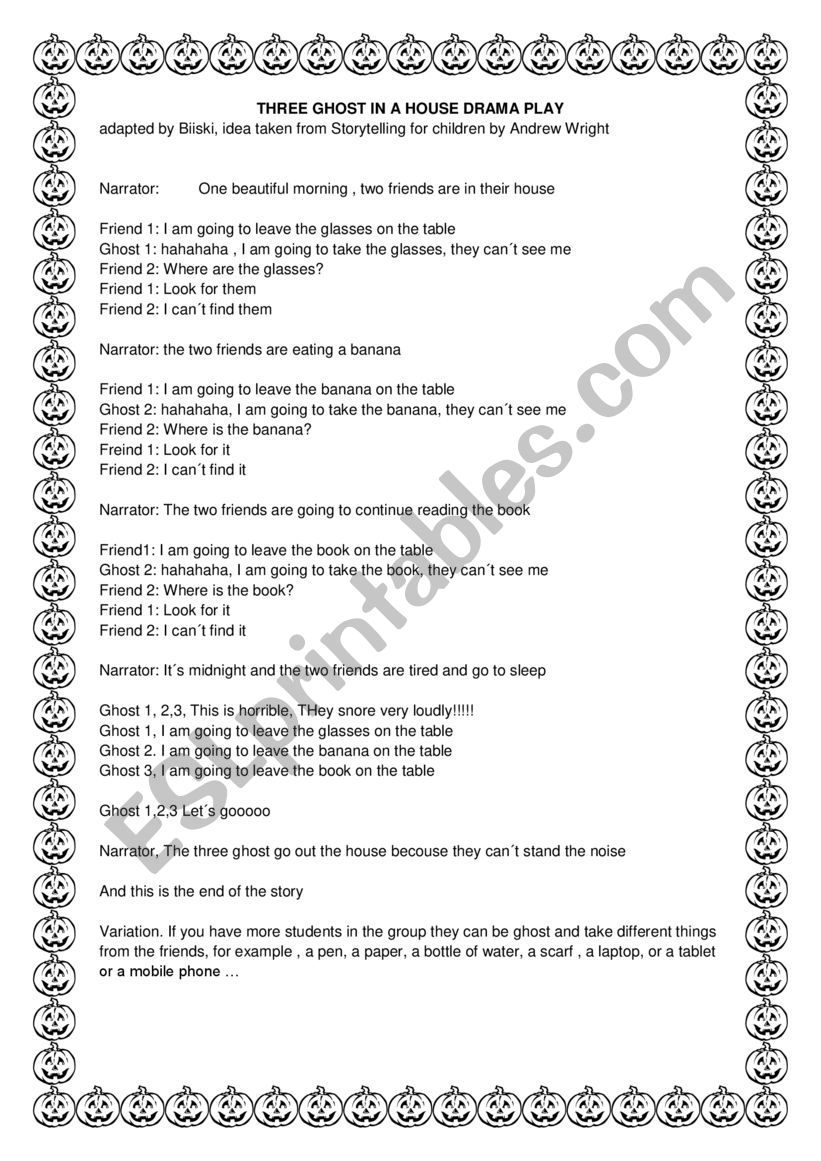 THREE GHOST IN A HOUSE DRAMA PLAY
adapted by Biiski, idea taken from Storytelling for children by Andrew Wright

Narrator: One beautiful morning , two friends are in their house

Friend 1: I am going to leave the glasses on the table
Ghost 1: hahahaha , I am going to take the glasses, they can´t see me
Friend 2: Where are the glasses?
Friend 1: Look for them
Friend 2: I can´t find them

Narrator: the two friends are eating a banana

Friend 1: I am going to leave the banana on the table
Ghost 2: hahahaha, I am going to take the banana, they can´t see me
Friend 2: Where is the banana?
Freind 1: Look for it
Friend 2: I can´t find it

Narrator: The two friends are going to continue reading the book

Friend1: I am going to leave the book on the table
Ghost 2: hahahaha, I am going to take the book, they can´t see me
Friend 2: Where is the book?
Friend 1: Look for it
Friend 2: I can´t find it

Narrator: It´s midnight and the two friends are tired and go to sleep

Ghost 1, 2,3, This is horrible, THey snore very loudly!!!!!
Ghost 1, I am going to leave the glasses on the table
Ghost 2. I am going to leave the banana on the table
Ghost 3, I am going to leave the book on the table

Ghost 1,2,3 Let´s gooooo

Narrator, The three ghost go out the house becouse they can´t stand the noise

And this is the end of the story

Variation. If you have more students in the group they can be ghost and take different things from the friends, for example , a pen, a paper, a bottle of water, a scarf , a laptop, or a tablet or a mobile phone …

ESLprintables.com